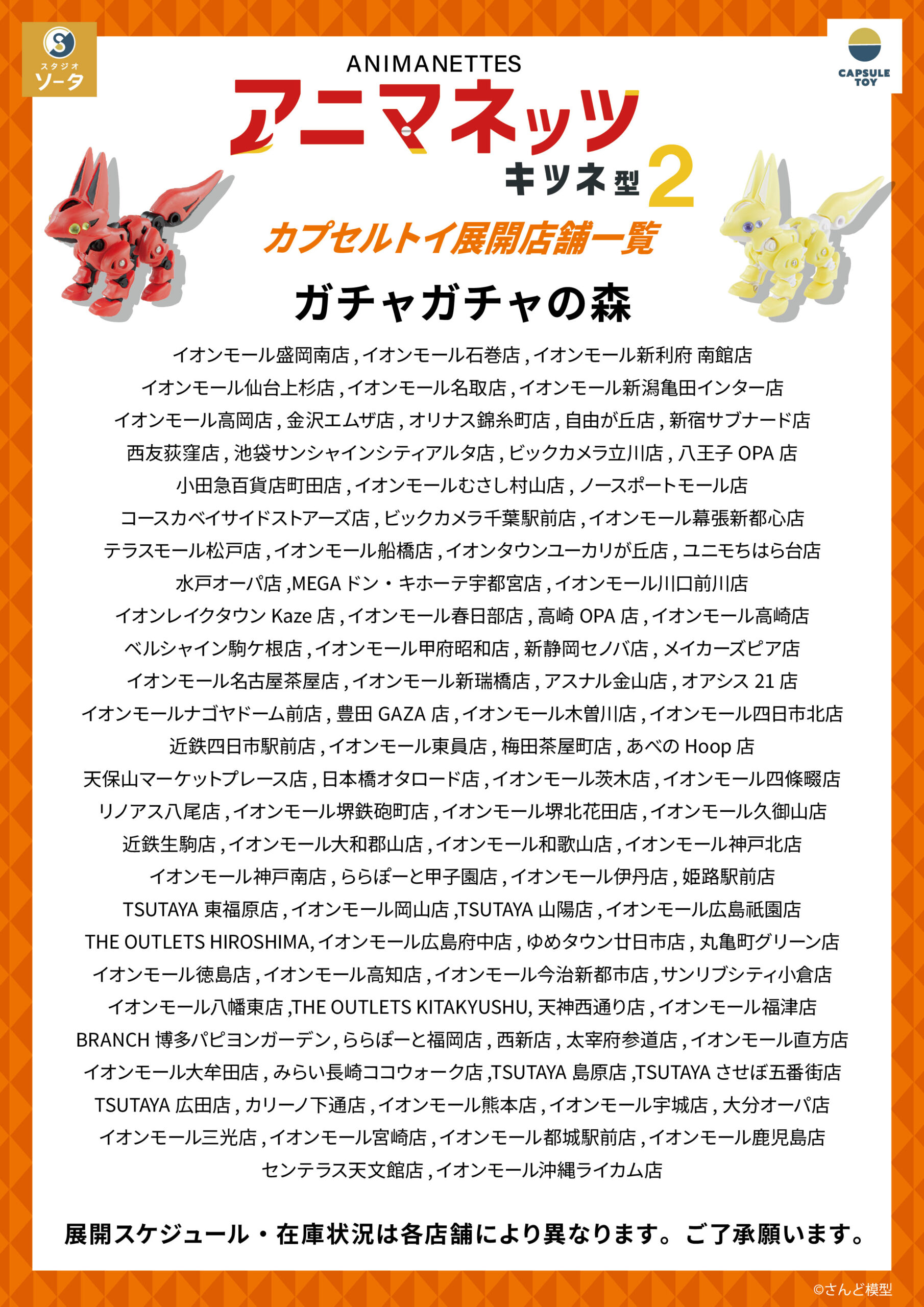 スタジオ
ソータ

CAPSULE TOY

ANIMANETTES
アニマネッツ
キツネ型 2

カプセルトイ展開店舗一覧

ガチャガチャの森

イオンモール盛岡南店 , イオンモール石巻店 , イオンモール新利府 南館店
イオンモール仙台上杉店 , イオンモール名取店 , イオンモール新潟亀田インター店
イオンモール高岡店 , 金沢エムザ店 , オリナス錦糸町店 , 自由が丘店 , 新宿サブナード店
西友荻窪店 , 池袋サンシャインシティアルタ店 , ビックカメラ立川店 , 八王子 OPA 店
小田急百貨店町田店 , イオンモールむさし村山店 , ノースポートモール店
コースカベイサイドストアーズ店 , ビックカメラ千葉駅前店 , イオンモール幕張新都心店
テラスモール松戸店 , イオンモール船橋店 , イオンタウンユーカリが丘店 , ユニモちはら台店
水戸オーパ店 ,MEGA ドン・キホーテ宇都宮店 , イオンモール川口前川店
イオンレイクタウン Kaze 店 , イオンモール春日部店 , 高崎 OPA 店 , イオンモール高崎店
ベルシャイン駒ケ根店 , イオンモール甲府昭和店 , 新静岡セノバ店 , メイカーズピア店
イオンモール名古屋茶屋店 , イオンモール新瑞橋店 , アスナル金山店 , オアシス 21 店
イオンモールナゴヤドーム前店 , 豊田 GAZA 店 , イオンモール木曽川店 , イオンモール四日市北店
近鉄四日市駅前店 , イオンモール東員店 , 梅田茶屋町店 , あべの Hoop 店
天保山マーケットプレース店 , 日本橋オタロード店 , イオンモール茨木店 , イオンモール四條畷店
リノアス八尾店 , イオンモール堺鉄砲町店 , イオンモール堺北花田店 , イオンモール久御山店
近鉄生駒店 , イオンモール大和郡山店 , イオンモール和歌山店 , イオンモール神戸北店
イオンモール神戸南店 , ららぽーと甲子園店 , イオンモール伊丹店 , 姫路駅前店
TSUTAYA 東福原店 , イオンモール岡山店 ,TSUTAYA 山陽店 , イオンモール広島祇園店
THE OUTLETS HIROSHIMA, イオンモール広島府中店 , ゆめタウン廿日市店 , 丸亀町グリーン店
イオンモール徳島店 , イオンモール高知店 , イオンモール今治新都市店 , サンリブシティ小倉店
イオンモール八幡東店 ,THE OUTLETS KITAKYUSHU, 天神西通り店 , イオンモール福津店
BRANCH 博多パピヨンガーデン , ららぽーと福岡店 , 西新店 , 太宰府参道店 , イオンモール直方店
イオンモール大牟田店 , みらい長崎ココウォーク店 ,TSUTAYA 島原店 ,TSUTAYA させぼ五番街店
TSUTAYA 広田店 , カリーノ下通店 , イオンモール熊本店 , イオンモール宇城店 , 大分オーパ店
イオンモール三光店 , イオンモール宮崎店 , イオンモール都城駅前店 , イオンモール鹿児島店
センテラス天文館店 , イオンモール沖縄ライカム店

展開スケジュール・在庫状況は各店舗により異なります。ご了承願います。

©さんど模型